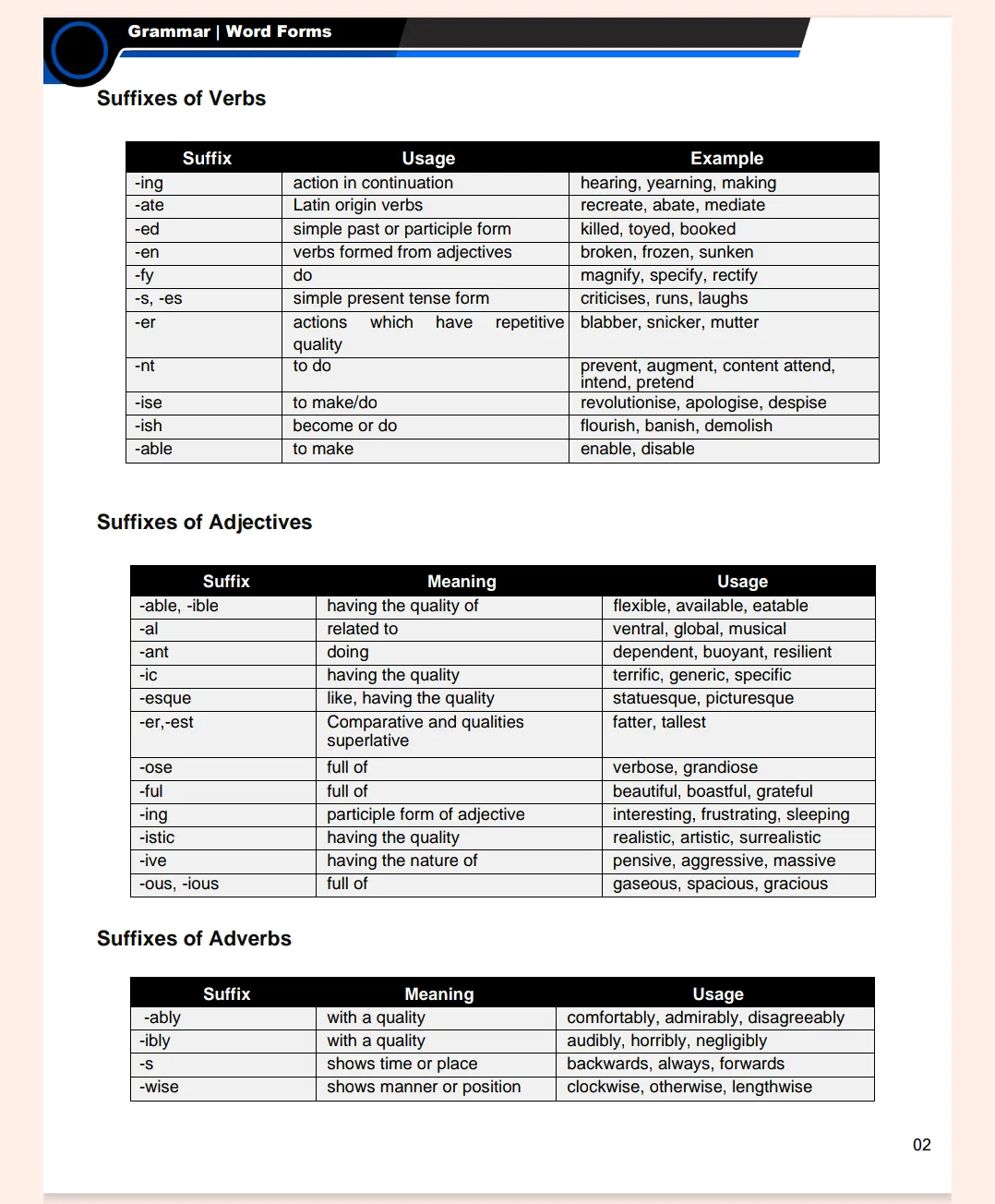 Grammar | Word Forms

Suffixes of Verbs

| Suffix | Usage | Example |
|---|---|---|
| -ing | action in continuation | hearing, yearning, making |
| -ate | Latin origin verbs | recreate, abate, mediate |
| -ed | simple past or participle form | killed, toyed, booked |
| -en | verbs formed from adjectives | broken, frozen, sunken |
| -fy | do | magnify, specify, rectify |
| -s, -es | simple present tense form | criticises, runs, laughs |
| -er | actions which have repetitive quality | blabber, snicker, mutter |
| -nt | to do | prevent, augment, content attend, intend, pretend |
| -ise | to make/do | revolutionise, apologise, despise |
| -ish | become or do | flourish, banish, demolish |
| -able | to make | enable, disable |

Suffixes of Adjectives

| Suffix | Meaning | Usage |
|---|---|---|
| -able, -ible | having the quality of | flexible, available, eatable |
| -al | related to | ventral, global, musical |
| -ant | doing | dependent, buoyant, resilient |
| -ic | having the quality | terrific, generic, specific |
| -esque | like, having the quality | statuesque, picturesque |
| -er,-est | Comparative and qualities superlative | fatter, tallest |
| -ose | full of | verbose, grandiose |
| -ful | full of | beautiful, boastful, grateful |
| -ing | participle form of adjective | interesting, frustrating, sleeping |
| -istic | having the quality | realistic, artistic, surrealistic |
| -ive | having the nature of | pensive, aggressive, massive |
| -ous, -ious | full of | gaseous, spacious, gracious |

Suffixes of Adverbs

| Suffix | Meaning | Usage |
|---|---|---|
| -ably | with a quality | comfortably, admirably, disagreeably |
| -ibly | with a quality | audibly, horribly, negligibly |
| -s | shows time or place | backwards, always, forwards |
| -wise | shows manner or position | clockwise, otherwise, lengthwise |

02